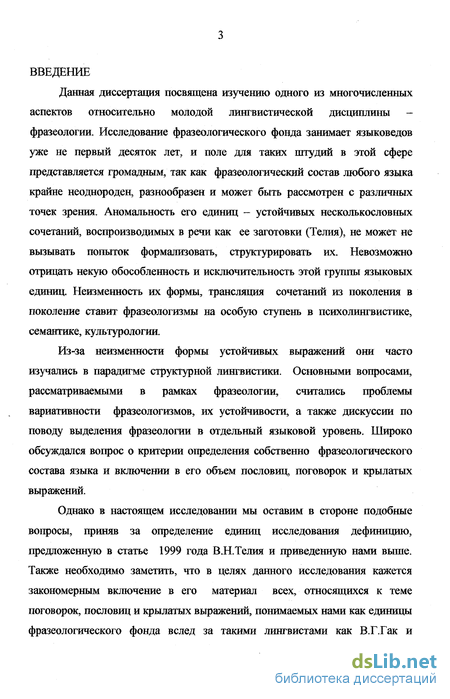 3

ВВЕДЕНИЕ

Данная диссертация посвящена изучению одного из многочисленных аспектов относительно молодой лингвистической дисциплины – фразеологии. Исследование фразеологического фонда занимает языковедов уже не первый десяток лет, и поле для таких штудий в этой сфере представляется громадным, так как фразеологический состав любого языка крайне неоднороден, разнообразен и может быть рассмотрен с различных точек зрения. Аномальность его единиц – устойчивых несколькословных сочетаний, воспроизводимых в речи как ее заготовки (Телия), не может не вызывать попыток формализовать, структурировать их. Невозможно отрицать некую обособленность и исключительность этой группы языковых единиц. Неизменность их формы, трансляция сочетаний из поколения в поколение ставит фразеологизмы на особую ступень в психолингвистике, семантике, культурологии.

Из-за неизменности формы устойчивых выражений они часто изучались в парадигме структурной лингвистики. Основными вопросами, рассматриваемыми в рамках фразеологии, считались проблемы вариативности фразеологизмов, их устойчивости, а также дискуссии по поводу выделения фразеологии в отдельный языковой уровень. Широко обсуждался вопрос о критерии определения собственно фразеологического состава языка и включении в его объем пословиц, поговорок и крылатых выражений.

Однако в настоящем исследовании мы оставим в стороне подобные вопросы, приняв за определение единиц исследования дефиницию, предложенную в статье 1999 года В.Н.Телия и приведенную нами выше. Также необходимо заметить, что в целях данного исследования кажется закономерным включение в его материал всех, относящихся к теме поговорок, пословиц и крылатых выражений, понимаемых нами как единицы фразеологического фонда вслед за такими лингвистами как В.Г.Гак и

dsLib.net
библиотека диссертаций